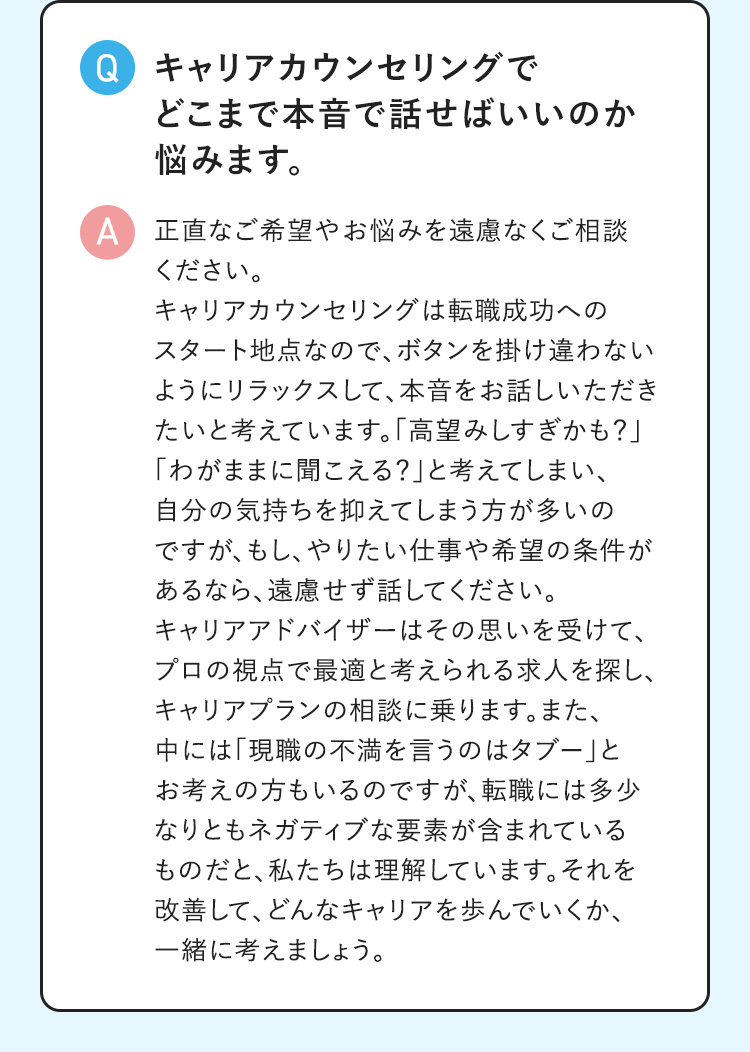 Q キャリアカウンセリングでどこまで本音で話せばいいのか悩みます。

A 正直なご希望やお悩みを遠慮なくご相談ください。
キャリアカウンセリングは転職成功へのスタート地点なので、ボタンを掛け違わないようにリラックスして、本音をお話しいただきたいと考えています。「高望みしすぎかも？」「わがままに聞こえる？」と考えてしまい、自分の気持ちを抑えてしまう方が多いのですが、もし、やりたい仕事や希望の条件があるなら、遠慮せず話してください。
キャリアアドバイザーはその思いを受けて、プロの視点で最適と考えられる求人を探し、キャリアプランの相談に乗ります。また、中には「現職の不満を言うのはタブー」とお考えの方もいるのですが、転職には多少なりともネガティブな要素が含まれているものだと、私たちは理解しています。それを改善して、どんなキャリアを歩んでいくか、一緒に考えましょう。